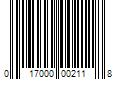 0 17000 00211 8